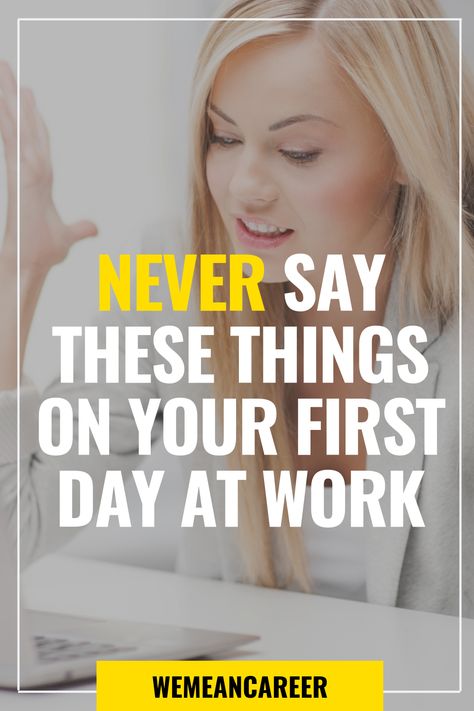 NEVER SAY THESE THINGS ON YOUR FIRST DAY AT WORK

WEMEANCAREER